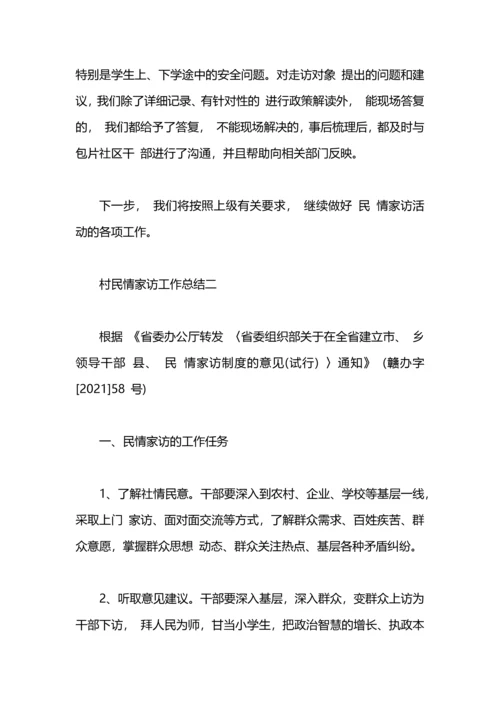 特别是学生上、下学途中的安全问题。对走访对象 提出的问题和建议，我们除了详细记录、有针对性的 进行政策解读外， 能现场答复的， 我们都给予了答复， 不能现场解决的，事后梳理后，都及时与包片社区干 部进行了沟通，并且帮助向相关部门反映。

下一步， 我们将按照上级有关要求， 继续做好 民 情家访活动的各项工作。

村民情家访工作总结二

根据 《省委办公厅转发 〈省委组织部关于在全省建立市、 乡领导干部 县、 民 情家访制度的意见(试行) 〉通知》 (赣办字[2021]58 号)

一、民情家访的工作任务

1、了解社情民意。干部要深入到农村、企业、学校等基层一线，采取上门 家访、面对面交流等方式，了解群众需求、百姓疾苦、群众意愿，掌握群众思想 动态、群众关注热点、基层各种矛盾纠纷。

2、听取意见建议。干部要深入基层，深入群众，变群众上访为干部下访， 拜人民为师，甘当小学生，把政治智慧的增长、执政本